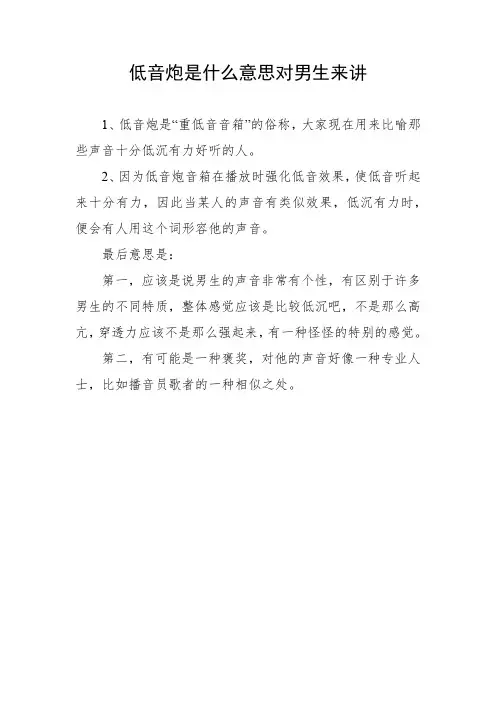 低音炮是什么意思对男生来讲

1、低音炮是“重低音音箱”的俗称，大家现在用来比喻那些声音十分低沉有力好听的人。

2、因为低音炮音箱在播放时强化低音效果，使低音听起来十分有力，因此当某人的声音有类似效果，低沉有力时，便会有人用这个词形容他的声音。

最后意思是：

第一，应该是说男生的声音非常有个性，有区别于许多男生的不同特质，整体感觉应该是比较低沉吧，不是那么高亢，穿透力应该不是那么强起来，有一种怪怪的特别的感觉。

第二，有可能是一种褒奖，对他的声音好像一种专业人士，比如播音员歌者的一种相似之处。